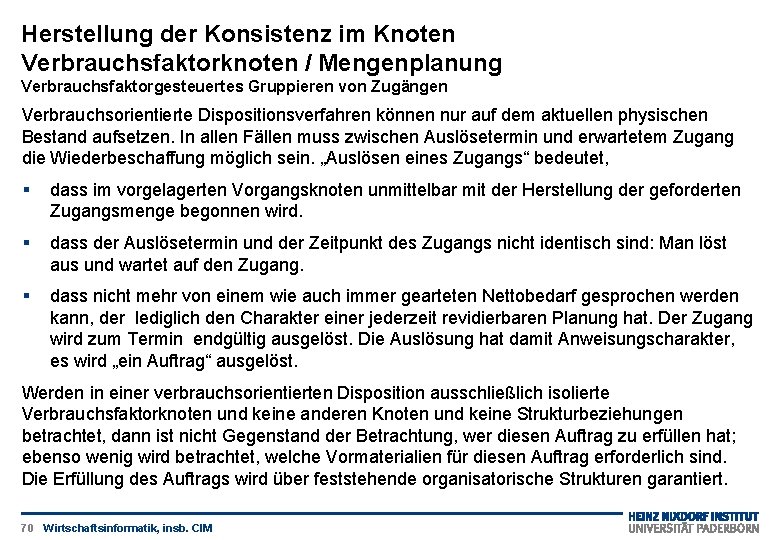 Herstellung der Konsistenz im Knoten
Verbrauchsfaktorknoten / Mengenplanung
Verbrauchsfaktorgesteuertes Gruppieren von Zugängen

Verbrauchsorientierte Dispositionsverfahren können nur auf dem aktuellen physischen Bestand aufsetzen. In allen Fällen muss zwischen Auslösetermin und erwartetem Zugang die Wiederbeschaffung möglich sein. „Auslösen eines Zugangs“ bedeutet,

▪ dass im vorgelagerten Vorgangsknoten unmittelbar mit der Herstellung der geforderten Zugangsmenge begonnen wird.

▪ dass der Auslösetermin und der Zeitpunkt des Zugangs nicht identisch sind: Man löst aus und wartet auf den Zugang.

▪ dass nicht mehr von einem wie auch immer gearteten Nettobedarf gesprochen werden kann, der lediglich den Charakter einer jederzeit revidierbaren Planung hat. Der Zugang wird zum Termin endgültig ausgelöst. Die Auslösung hat damit Anweisungscharakter, es wird „ein Auftrag“ ausgelöst.

Werden in einer verbrauchsorientierten Disposition ausschließlich isolierte Verbrauchsfaktorknoten und keine anderen Knoten und keine Strukturbeziehungen betrachtet, dann ist nicht Gegenstand der Betrachtung, wer diesen Auftrag zu erfüllen hat; ebenso wenig wird betrachtet, welche Vormaterialien für diesen Auftrag erforderlich sind. Die Erfüllung des Auftrags wird über feststehende organisatorische Strukturen garantiert.

70 Wirtschaftsinformatik, insb. CIM

HEINZ NIXDORF INSTITUT
UNIVERSITÄT PADERBORN